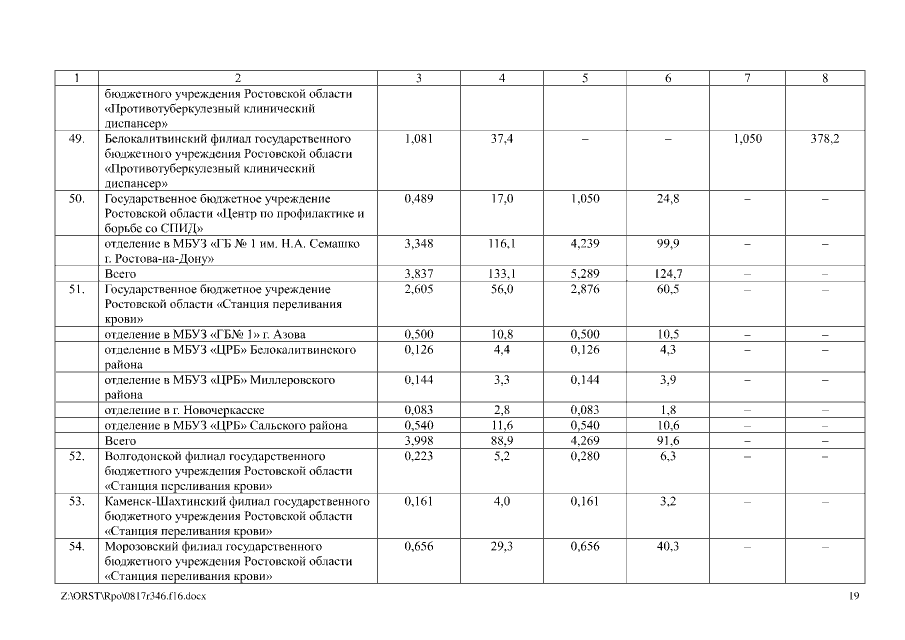 | 1 | 2 | 3 | 4 | 5 | 6 | 7 | 8 |
|---|---|---|---|---|---|---|---|
| | бюджетного учреждения Ростовской области «Противотуберкулезный клинический диспансер» | | | | | | |
| 49. | Белокалитвинский филиал государственного бюджетного учреждения Ростовской области «Противотуберкулезный клинический диспансер» | 1,081 | 37,4 | – | – | 1,050 | 378,2 |
| 50. | Государственное бюджетное учреждение Ростовской области «Центр по профилактике и борьбе со СПИД» | 0,489 | 17,0 | 1,050 | 24,8 | – | – |
| | отделение в МБУЗ «ГБ № 1 им. Н.А. Семашко г. Ростова-на-Дону» | 3,348 | 116,1 | 4,239 | 99,9 | – | – |
| | Всего | 3,837 | 133,1 | 5,289 | 124,7 | – | – |
| 51. | Государственное бюджетное учреждение Ростовской области «Станция переливания крови» | 2,605 | 56,0 | 2,876 | 60,5 | – | – |
| | отделение в МБУЗ «ГБ№ 1» г. Азова | 0,500 | 10,8 | 0,500 | 10,5 | – | – |
| | отделение в МБУЗ «ЦРБ» Белокалитвинского района | 0,126 | 4,4 | 0,126 | 4,3 | – | – |
| | отделение в МБУЗ «ЦРБ» Миллеровского района | 0,144 | 3,3 | 0,144 | 3,9 | – | – |
| | отделение в г. Новочеркасске | 0,083 | 2,8 | 0,083 | 1,8 | – | – |
| | отделение в МБУЗ «ЦРБ» Сальского района | 0,540 | 11,6 | 0,540 | 10,6 | – | – |
| | Всего | 3,998 | 88,9 | 4,269 | 91,6 | – | – |
| 52. | Волгодонской филиал государственного бюджетного учреждения Ростовской области «Станция переливания крови» | 0,223 | 5,2 | 0,280 | 6,3 | – | – |
| 53. | Каменск-Шахтинский филиал государственного бюджетного учреждения Ростовской области «Станция переливания крови» | 0,161 | 4,0 | 0,161 | 3,2 | – | – |
| 54. | Морозовский филиал государственного бюджетного учреждения Ростовской области «Станция переливания крови» | 0,656 | 29,3 | 0,656 | 40,3 | – | – |

Z:\ORST\Rpo\0817r346.f16.docx 19